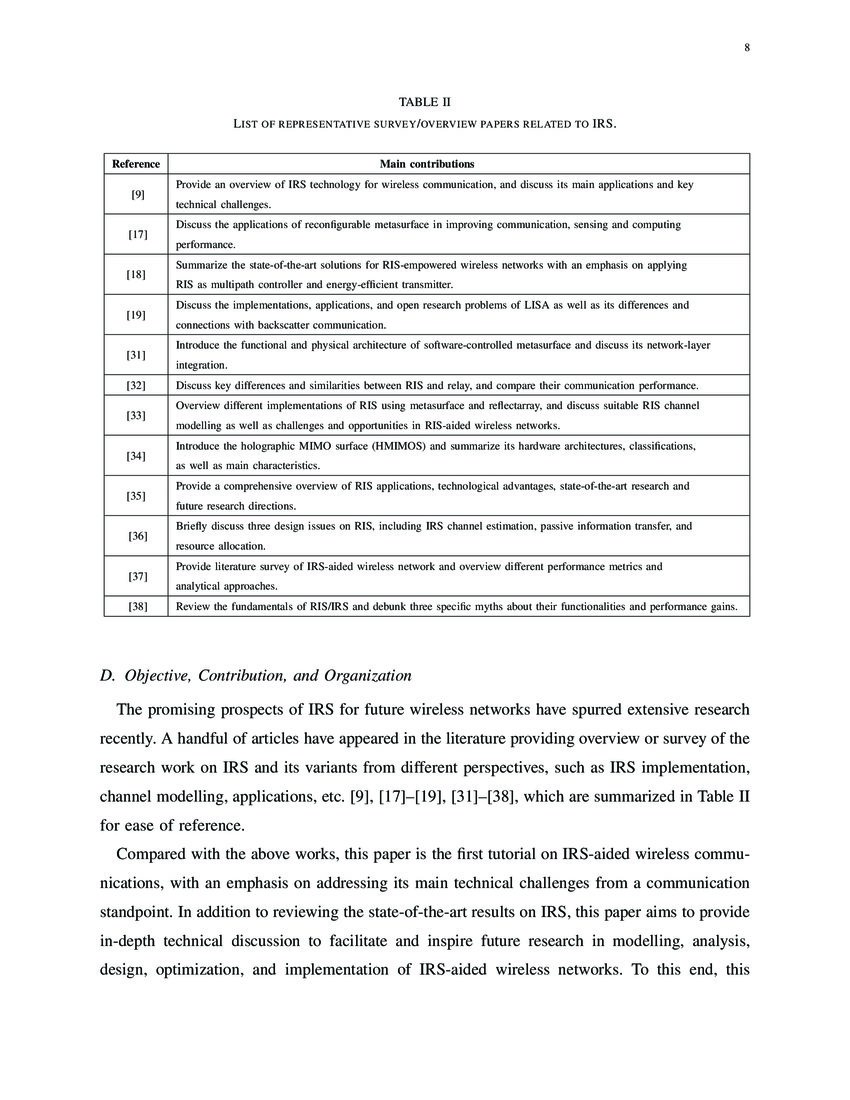 8

TABLE II
LIST OF REPRESENTATIVE SURVEY/OVERVIEW PAPERS RELATED TO IRS.

| Reference | Main contributions |
|---|---|
| [9] | Provide an overview of IRS technology for wireless communication, and discuss its main applications and key technical challenges. |
| [17] | Discuss the applications of reconfigurable metasurface in improving communication, sensing and computing performance. |
| [18] | Summarize the state-of-the-art solutions for RIS-empowered wireless networks with an emphasis on applying RIS as multipath controller and energy-efficient transmitter. |
| [19] | Discuss the implementations, applications, and open research problems of LISA as well as its differences and connections with backscatter communication. |
| [31] | Introduce the functional and physical architecture of software-controlled metasurface and discuss its network-layer integration. |
| [32] | Discuss key differences and similarities between RIS and relay, and compare their communication performance. |
| [33] | Overview different implementations of RIS using metasurface and reflectarray, and discuss suitable RIS channel modelling as well as challenges and opportunities in RIS-aided wireless networks. |
| [34] | Introduce the holographic MIMO surface (HMIMOS) and summarize its hardware architectures, classifications, as well as main characteristics. |
| [35] | Provide a comprehensive overview of RIS applications, technological advantages, state-of-the-art research and future research directions. |
| [36] | Briefly discuss three design issues on RIS, including IRS channel estimation, passive information transfer, and resource allocation. |
| [37] | Provide literature survey of IRS-aided wireless network and overview different performance metrics and analytical approaches. |
| [38] | Review the fundamentals of RIS/IRS and debunk three specific myths about their functionalities and performance gains. |

D. Objective, Contribution, and Organization

The promising prospects of IRS for future wireless networks have spurred extensive research recently. A handful of articles have appeared in the literature providing overview or survey of the research work on IRS and its variants from different perspectives, such as IRS implementation, channel modelling, applications, etc. [9], [17]–[19], [31]–[38], which are summarized in Table II for ease of reference.

Compared with the above works, this paper is the first tutorial on IRS-aided wireless communications, with an emphasis on addressing its main technical challenges from a communication standpoint. In addition to reviewing the state-of-the-art results on IRS, this paper aims to provide in-depth technical discussion to facilitate and inspire future research in modelling, analysis, design, optimization, and implementation of IRS-aided wireless networks. To this end, this